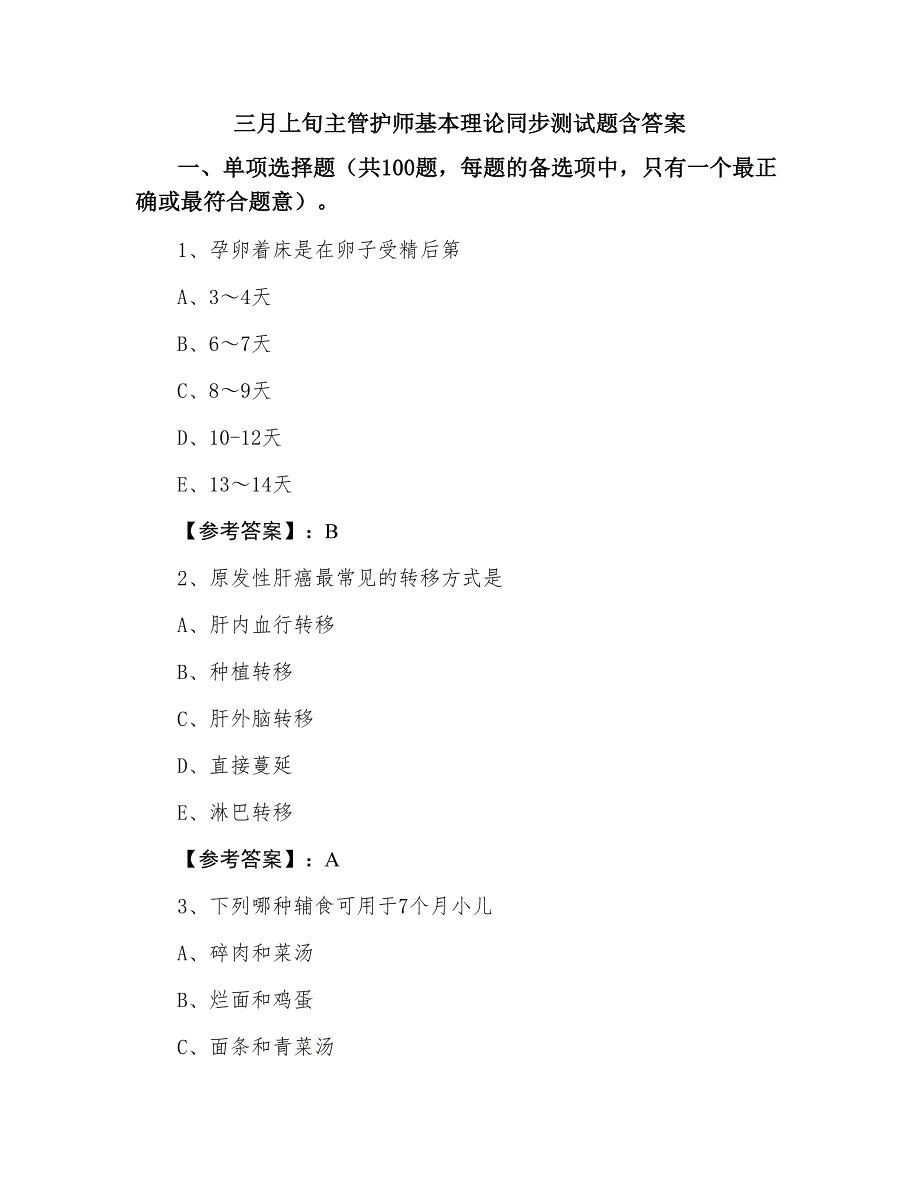 三月上旬主管护师基本理论同步测试题含答案

一、单项选择题（共100题，每题的备选项中，只有一个最正确或最符合题意）。

1、孕卵着床是在卵子受精后第

A、3～4天

B、6～7天

C、8～9天

D、10-12天

E、13～14天

【参考答案】：B

2、原发性肝癌最常见的转移方式是

A、肝内血行转移

B、种植转移

C、肝外脑转移

D、直接蔓延

E、淋巴转移

【参考答案】：A

3、下列哪种辅食可用于7个月小儿

A、碎肉和菜汤

B、烂面和鸡蛋

C、面条和青菜汤